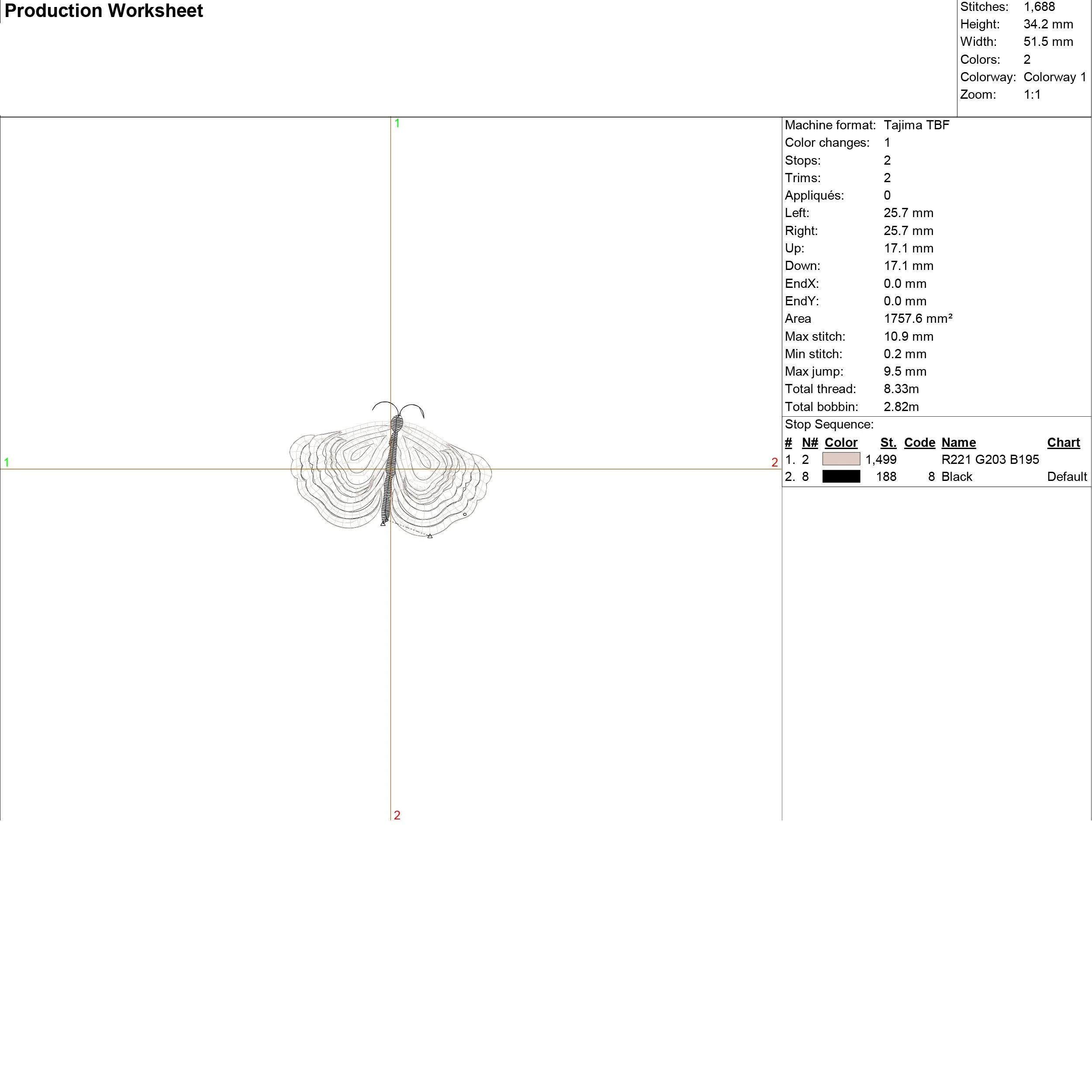 Production Worksheet

Stitches: 1,688
Height: 34.2 mm
Width: 51.5 mm
Colors: 2
Colorway: Colorway 1
Zoom: 1:1

1

1

2

2

Machine format: Tajima TBF
Color changes: 1
Stops: 2
Trims: 2
Appliqués: 0
Left: 25.7 mm
Right: 25.7 mm
Up: 17.1 mm
Down: 17.1 mm
EndX: 0.0 mm
EndY: 0.0 mm
Area 1757.6 mm²
Max stitch: 10.9 mm
Min stitch: 0.2 mm
Max jump: 9.5 mm
Total thread: 8.33m
Total bobbin: 2.82m

Stop Sequence:

| # | N# | Color | St. | Code | Name | Chart |
|---|---|---|---|---|---|---|
| 1. | 2 | | 1,499 | | R221 G203 B195 | |
| 2. | 8 | | 188 | 8 | Black | Default |